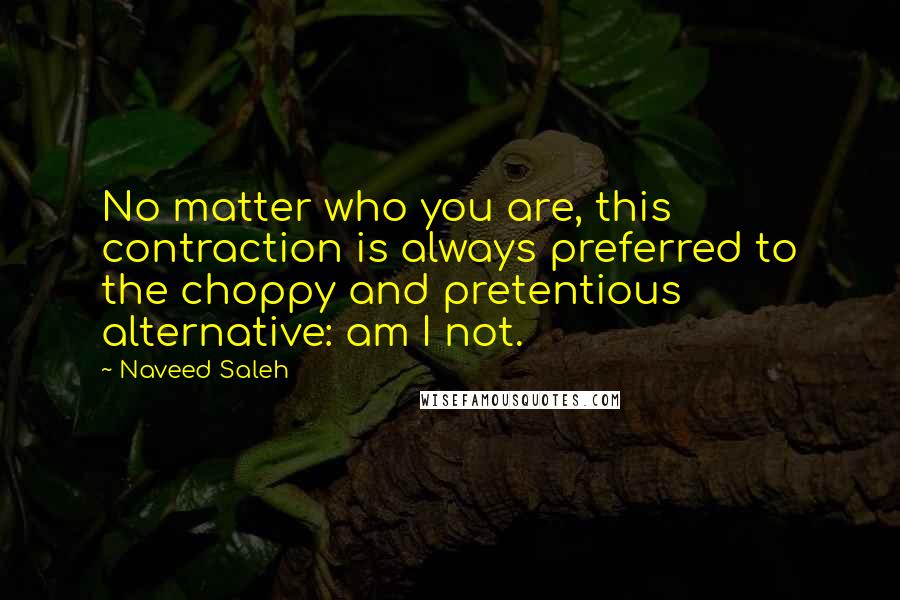 No matter who you are, this contraction is always preferred to the choppy and pretentious alternative: am I not.

~ Naveed Saleh

WISEFAMOUSQUOTES.COM